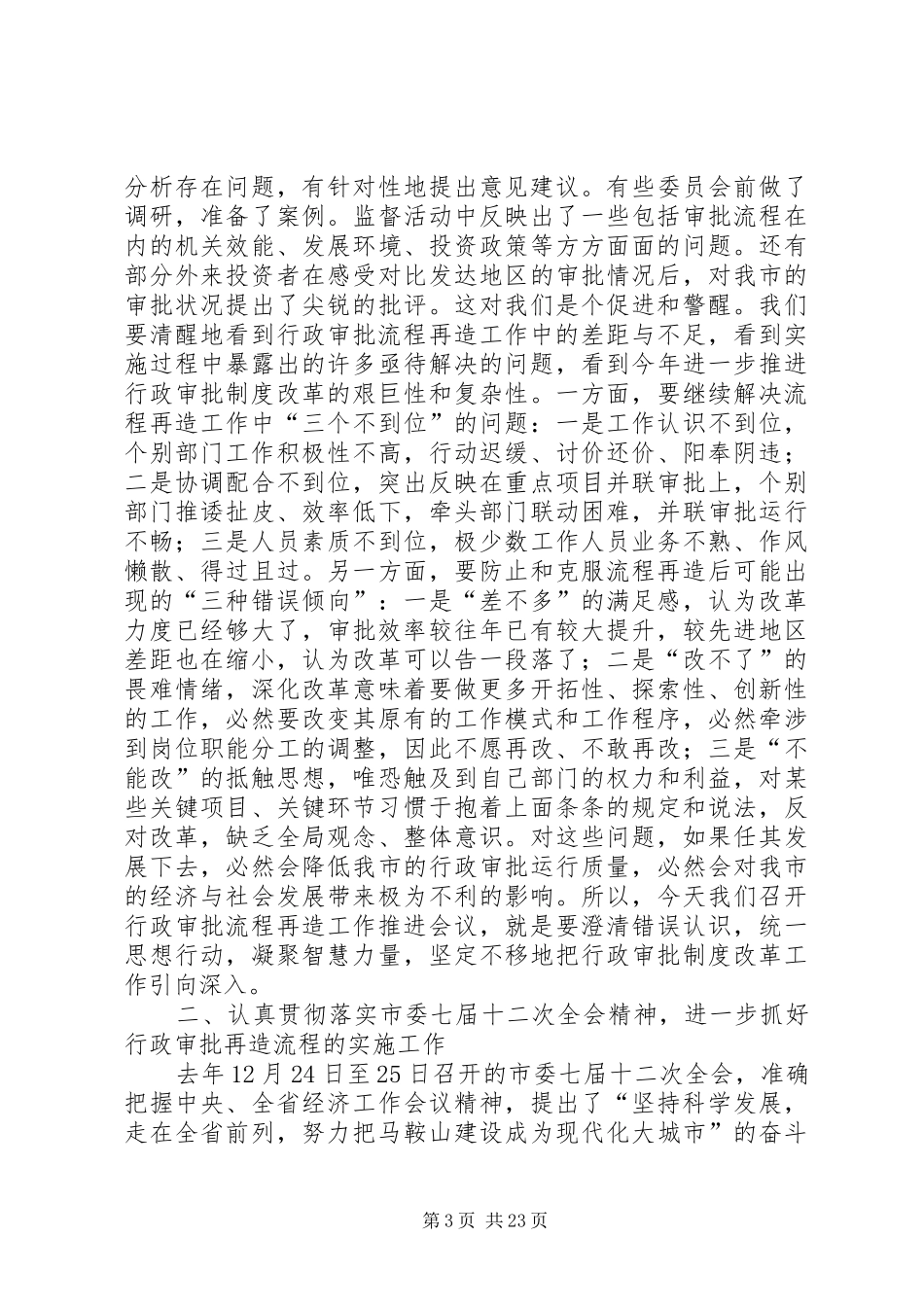 分析存在问题，有针对性地提出意见建议。有些委员会前做了调研，准备了案例。监督活动中反映出了一些包括审批流程在内的机关效能、发展环境、投资政策等方方面面的问题。还有部分外来投资者在感受对比发达地区的审批情况后，对我市的审批状况提出了尖锐的批评。这对我们是个促进和警醒。我们要清醒地看到行政审批流程再造工作中的差距与不足，看到实施过程中暴露出的许多亟待解决的问题，看到今年进一步推进行政审批制度改革的艰巨性和复杂性。一方面，要继续解决流程再造工作中“三个不到位”的问题：一是工作认识不到位，个别部门工作积极性不高，行动迟缓、讨价还价、阳奉阴违；二是协调配合不到位，突出反映在重点项目并联审批上，个别部门推诿扯皮、效率低下，牵头部门联动困难，并联审批运行不畅；三是人员素质不到位，极少数工作人员业务不熟、作风懒散、得过且过。另一方面，要防止和克服流程再造后可能出现的“三种错误倾向”：一是“差不多”的满足感，认为改革力度已经够大了，审批效率较往年已有较大提升，较先进地区差距也在缩小，认为改革可以告一段落了；二是“改不了”的畏难情绪，深化改革意味着要做更多开拓性、探索性、创新性的工作，必然要改变其原有的工作模式和工作程序，必然牵涉到岗位职能分工的调整，因此不愿再改、不敢再改；三是“不能改”的抵触思想，唯恐触及到自己部门的权力和利益，对某些关键项目、关键环节习惯于抱着上面条条的规定和说法，反对改革，缺乏全局观念、整体意识。对这些问题，如果任其发展下去，必然会降低我市的行政审批运行质量，必然会对我市的经济与社会发展带来极为不利的影响。所以，今天我们召开行政审批流程再造工作推进会议，就是要澄清错误认识，统一思想行动，凝聚智慧力量，坚定不移地把行政审批制度改革工作引向深入。

二、认真贯彻落实市委七届十二次全会精神，进一步抓好行政审批再造流程的实施工作

去年12月24日至25日召开的市委七届十二次全会，准确把握中央、全省经济工作会议精神，提出了“坚持科学发展，走在全省前列，努力把马鞍山建设成为现代化大城市”的奋斗

第3页 共23页